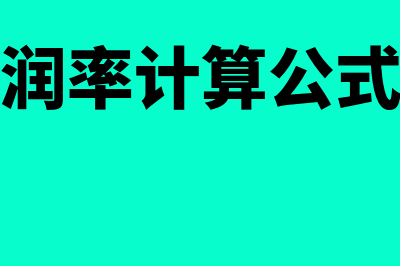 润率计算公式